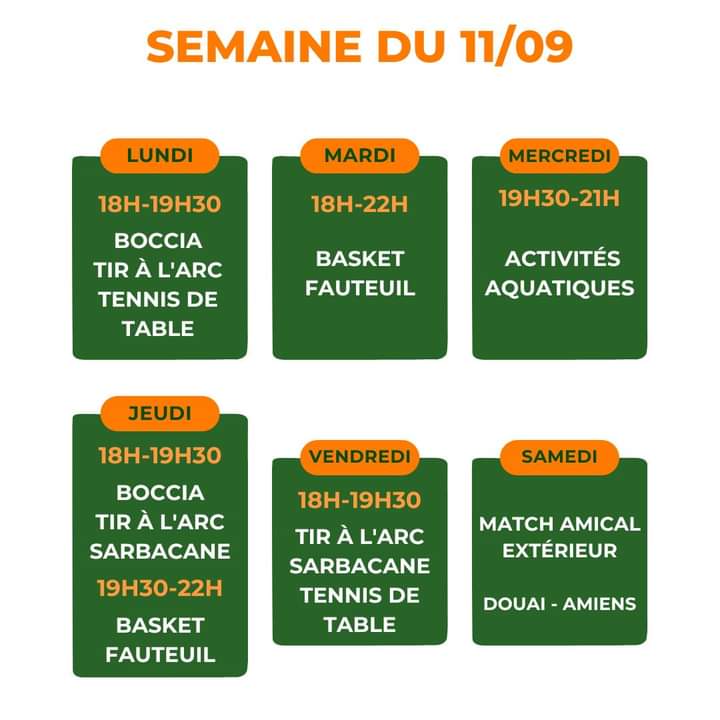 SEMAINE DU 11/09

LUNDI

18H-19H30

BOCCIA
TIR À L'ARC
TENNIS DE TABLE

MARDI

18H-22H

BASKET FAUTEUIL

MERCREDI

19H30-21H

ACTIVITÉS AQUATIQUES

JEUDI

18H-19H30

BOCCIA
TIR À L'ARC
SARBACANE

19H30-22H

BASKET FAUTEUIL

VENDREDI

18H-19H30

TIR À L'ARC
SARBACANE
TENNIS DE TABLE

SAMEDI

MATCH AMICAL EXTÉRIEUR

DOUAI - AMIENS